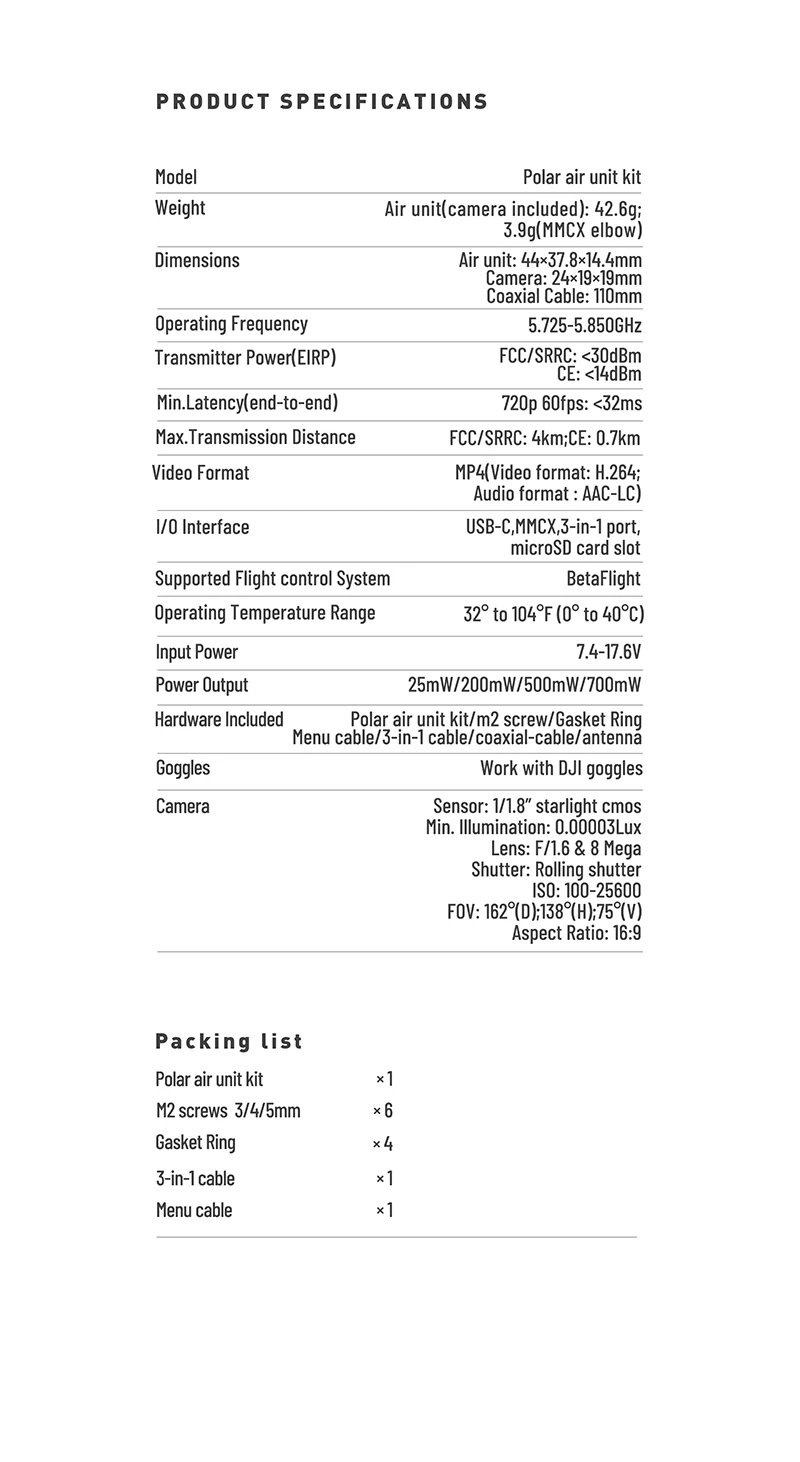 PRODUCT SPECIFICATIONS

| | |
|---|---|
| Model | Polar air unit kit |
| Weight | Air unit(camera included): 42.6g; 3.9g(MMCX elbow) |
| Dimensions | Air unit: 44×37.8×14.4mm Camera: 24×19×19mm Coaxial Cable: 110mm |
| Operating Frequency | 5.725-5.850GHz |
| Transmitter Power(EIRP) | FCC/SRRC: <30dBm CE: <14dBm |
| Min.Latency(end-to-end) | 720p 60fps: <32ms |
| Max.Transmission Distance | FCC/SRRC: 4km;CE: 0.7km |
| Video Format | MP4(Video format: H.264; Audio format : AAC-LC) |
| I/O Interface | USB-C,MMCX,3-in-1 port, microSD card slot |
| Supported Flight control System | BetaFlight |
| Operating Temperature Range | 32° to 104°F (0° to 40°C) |
| Input Power | 7.4-17.6V |
| Power Output | 25mW/200mW/500mW/700mW |
| Hardware Included | Polar air unit kit/m2 screw/Gasket Ring Menu cable/3-in-1 cable/coaxial-cable/antenna |
| Goggles | Work with DJI goggles |
| Camera | Sensor: 1/1.8" starlight cmos Min. Illumination: 0.00003Lux Lens: F/1.6 & 8 Mega Shutter: Rolling shutter ISO: 100-25600 FOV: 162°(D);138°(H);75°(V) Aspect Ratio: 16:9 |

Packing list

| | |
|---|---|
| Polar air unit kit | ×1 |
| M2 screws 3/4/5mm | ×6 |
| Gasket Ring | ×4 |
| 3-in-1 cable | ×1 |
| Menu cable | ×1 |